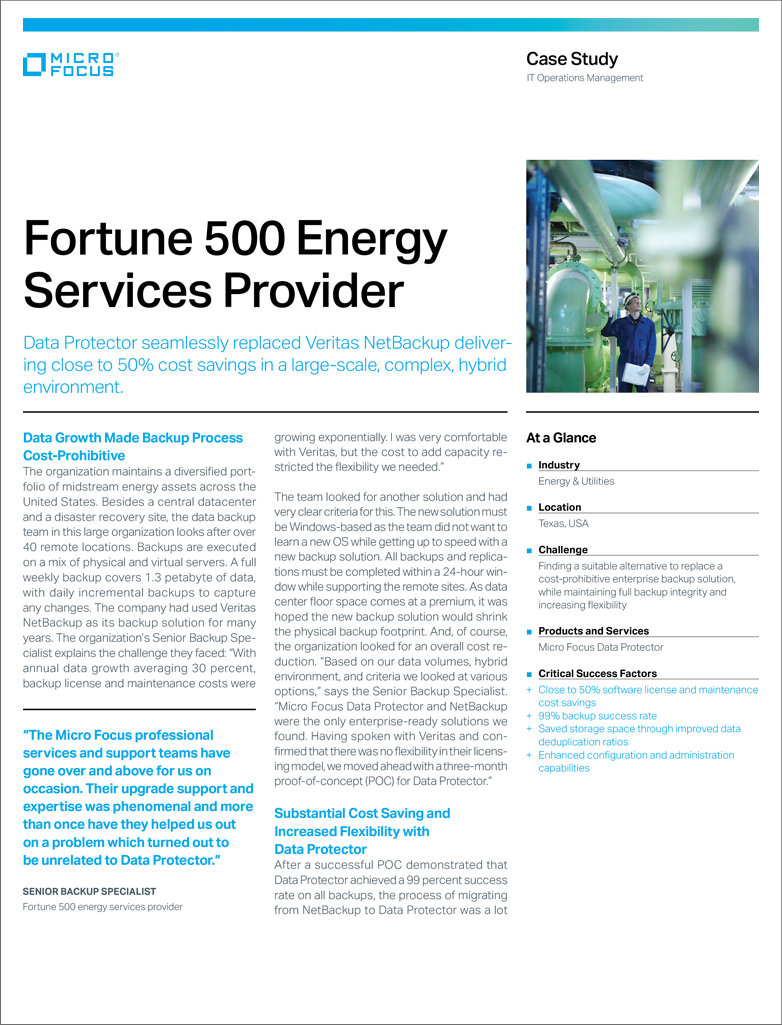 MICRO FOCUS

Case Study
IT Operations Management

Fortune 500 Energy Services Provider

Data Protector seamlessly replaced Veritas NetBackup delivering close to 50% cost savings in a large-scale, complex, hybrid environment.

Data Growth Made Backup Process Cost-Prohibitive
The organization maintains a diversified portfolio of midstream energy assets across the United States. Besides a central datacenter and a disaster recovery site, the data backup team in this large organization looks after over 40 remote locations. Backups are executed on a mix of physical and virtual servers. A full weekly backup covers 1.3 petabyte of data, with daily incremental backups to capture any changes. The company had used Veritas NetBackup as its backup solution for many years. The organization's Senior Backup Specialist explains the challenge they faced: "With annual data growth averaging 30 percent, backup license and maintenance costs were

"The Micro Focus professional services and support teams have gone over and above for us on occasion. Their upgrade support and expertise was phenomenal and more than once have they helped us out on a problem which turned out to be unrelated to Data Protector."

SENIOR BACKUP SPECIALIST
Fortune 500 energy services provider

growing exponentially. I was very comfortable with Veritas, but the cost to add capacity restricted the flexibility we needed."

The team looked for another solution and had very clear criteria for this. The new solution must be Windows-based as the team did not want to learn a new OS while getting up to speed with a new backup solution. All backups and replications must be completed within a 24-hour window while supporting the remote sites. As data center floor space comes at a premium, it was hoped the new backup solution would shrink the physical backup footprint. And, of course, the organization looked for an overall cost reduction. "Based on our data volumes, hybrid environment, and criteria we looked at various options," says the Senior Backup Specialist. "Micro Focus Data Protector and NetBackup were the only enterprise-ready solutions we found. Having spoken with Veritas and confirmed that there was no flexibility in their licensing model, we moved ahead with a three-month proof-of-concept (POC) for Data Protector."

Substantial Cost Saving and Increased Flexibility with Data Protector
After a successful POC demonstrated that Data Protector achieved a 99 percent success rate on all backups, the process of migrating from NetBackup to Data Protector was a lot

At a Glance

■ Industry
Energy & Utilities

■ Location
Texas, USA

■ Challenge
Finding a suitable alternative to replace a cost-prohibitive enterprise backup solution, while maintaining full backup integrity and increasing flexibility

■ Products and Services
Micro Focus Data Protector

■ Critical Success Factors
+ Close to 50% software license and maintenance cost savings
+ 99% backup success rate
+ Saved storage space through improved data deduplication ratios
+ Enhanced configuration and administration capabilities